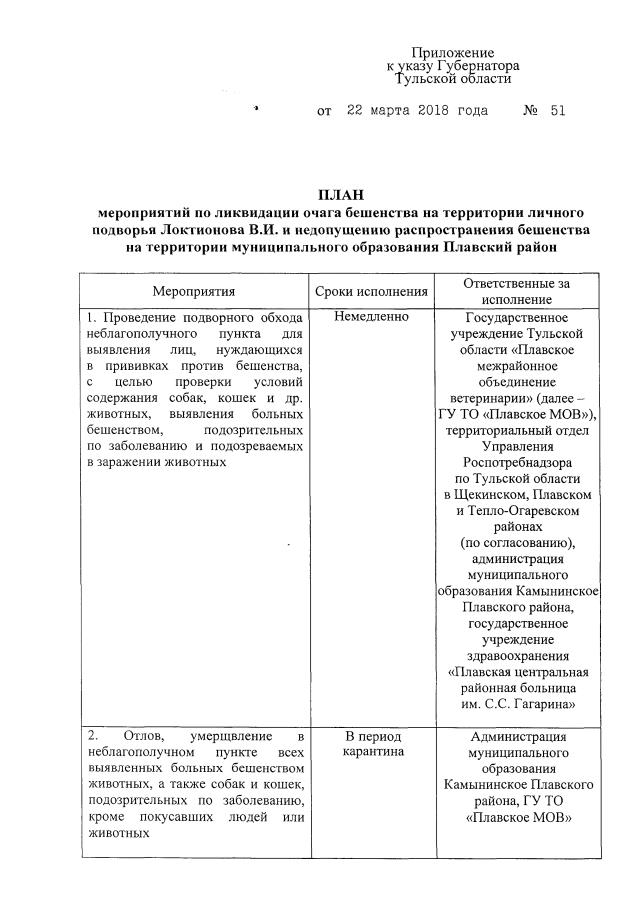 Приложение
к указу Губернатора
Тульской области

от 22 марта 2018 года № 51

ПЛАН
мероприятий по ликвидации очага бешенства на территории личного подворья Локтионова В.И. и недопущению распространения бешенства на территории муниципального образования Плавский район

| Мероприятия | Сроки исполнения | Ответственные за исполнение |
|---|---|---|
| 1. Проведение подворного обхода неблагополучного пункта для выявления лиц, нуждающихся в прививках против бешенства, с целью проверки условий содержания собак, кошек и др. животных, выявления больных бешенством, подозрительных по заболеванию и подозреваемых в заражении животных | Немедленно | Государственное учреждение Тульской области «Плавское межрайонное объединение ветеринарии» (далее – ГУ ТО «Плавское МОВ»), территориальный отдел Управления Роспотребнадзора по Тульской области в Щекинском, Плавском и Тепло-Огаревском районах (по согласованию), администрация муниципального образования Камынинское Плавского района, государственное учреждение здравоохранения «Плавская центральная районная больница им. С.С. Гагарина» |
| 2. Отлов, умерщвление в неблагополучном пункте всех выявленных больных бешенством животных, а также собак и кошек, подозрительных по заболеванию, кроме покусавших людей или животных | В период карантина | Администрация муниципального образования Камынинское Плавского района, ГУ ТО «Плавское МОВ» |